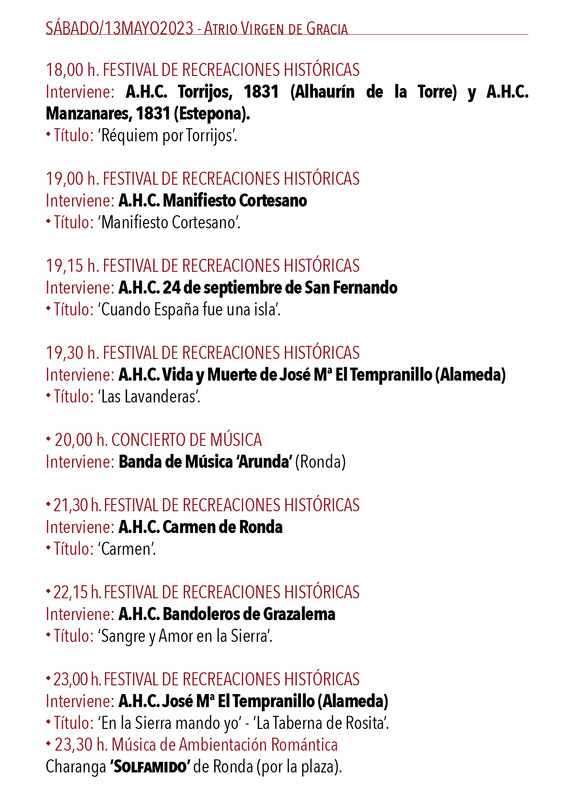 SÁBADO/13MAYO2023 - ATRIO VIRGEN DE GRACIA

18,00 h. FESTIVAL DE RECREACIONES HISTÓRICAS
Interviene: A.H.C. Torrijos, 1831 (Alhaurín de la Torre) y A.H.C. Manzanares, 1831 (Estepona).
• Título: 'Réquiem por Torrijos'.

19,00 h. FESTIVAL DE RECREACIONES HISTÓRICAS
Interviene: A.H.C. Manifiesto Cortesano
• Título: 'Manifiesto Cortesano'.

19,15 h. FESTIVAL DE RECREACIONES HISTÓRICAS
Interviene: A.H.C. 24 de septiembre de San Fernando
• Título: 'Cuando España fue una isla'.

19,30 h. FESTIVAL DE RECREACIONES HISTÓRICAS
Interviene: A.H.C. Vida y Muerte de José Mª El Tempranillo (Alameda)
• Título: 'Las Lavanderas'.

• 20,00 h. CONCIERTO DE MÚSICA
Interviene: Banda de Música 'Arunda' (Ronda)

• 21,30 h. FESTIVAL DE RECREACIONES HISTÓRICAS
Interviene: A.H.C. Carmen de Ronda
• Título: 'Carmen'.

• 22,15 h. FESTIVAL DE RECREACIONES HISTÓRICAS
Interviene: A.H.C. Bandoleros de Grazalema
• Título: 'Sangre y Amor en la Sierra'.

• 23,00 h. FESTIVAL DE RECREACIONES HISTÓRICAS
Interviene: A.H.C. José Mª El Tempranillo (Alameda)
• Título: 'En la Sierra mando yo' - 'La Taberna de Rosita'.
• 23,30 h. Música de Ambientación Romántica
Charanga 'SOLFAMIDO' de Ronda (por la plaza).